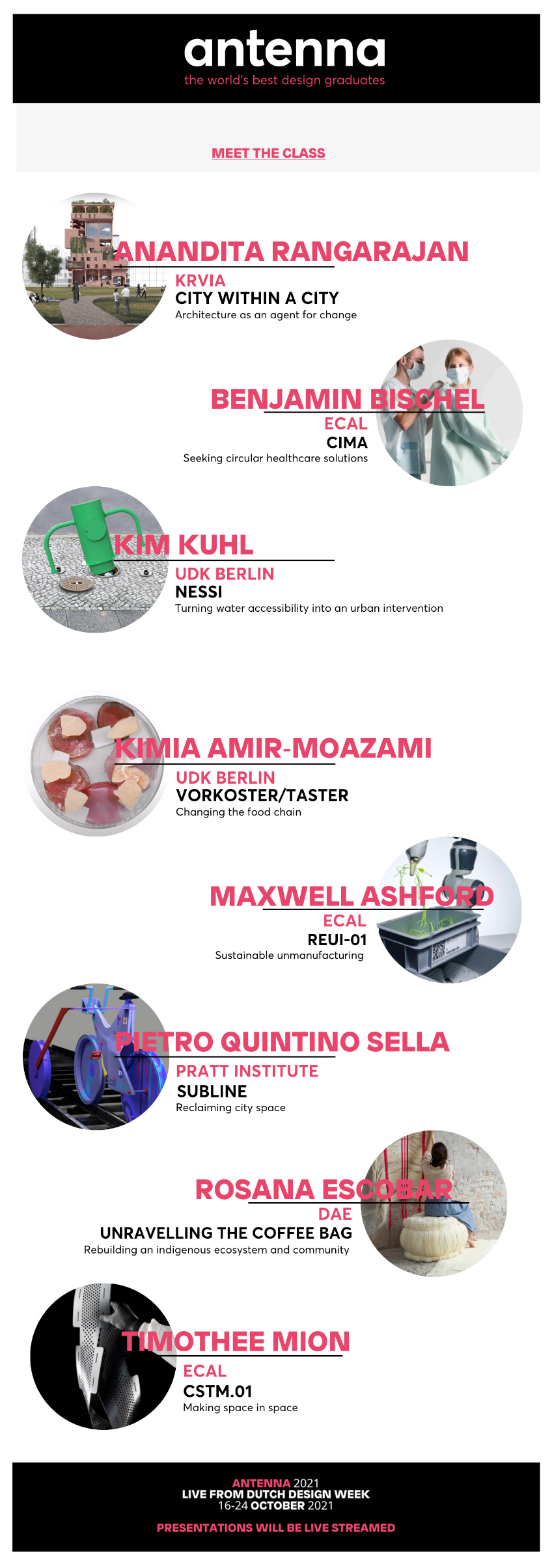 antenna
the world's best design graduates

MEET THE CLASS

ANANDITA RANGARAJAN
KRVIA
CITY WITHIN A CITY
Architecture as an agent for change

BENJAMIN BISCHEL
ECAL
CIMA
Seeking circular healthcare solutions

KIM KUHL
UDK BERLIN
NESSI
Turning water accessibility into an urban intervention

KIMIA AMIR-MOAZAMI
UDK BERLIN
VORKOSTER/TASTER
Changing the food chain

MAXWELL ASHFORD
ECAL
REUI-01
Sustainable unmanufacturing

PIETRO QUINTINO SELLA
PRATT INSTITUTE
SUBLINE
Reclaiming city space

ROSANA ESCOBAR
DAE
UNRAVELLING THE COFFEE BAG
Rebuilding an indigenous ecosystem and community

TIMOTHEE MION
ECAL
CSTM.01
Making space in space

ANTENNA 2021
LIVE FROM DUTCH DESIGN WEEK
16-24 OCTOBER 2021

PRESENTATIONS WILL BE LIVE STREAMED